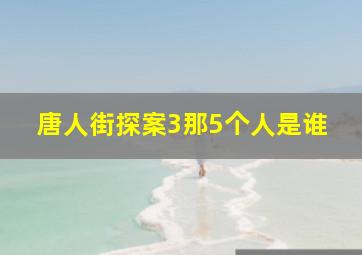 唐人街探案3那5个人是谁